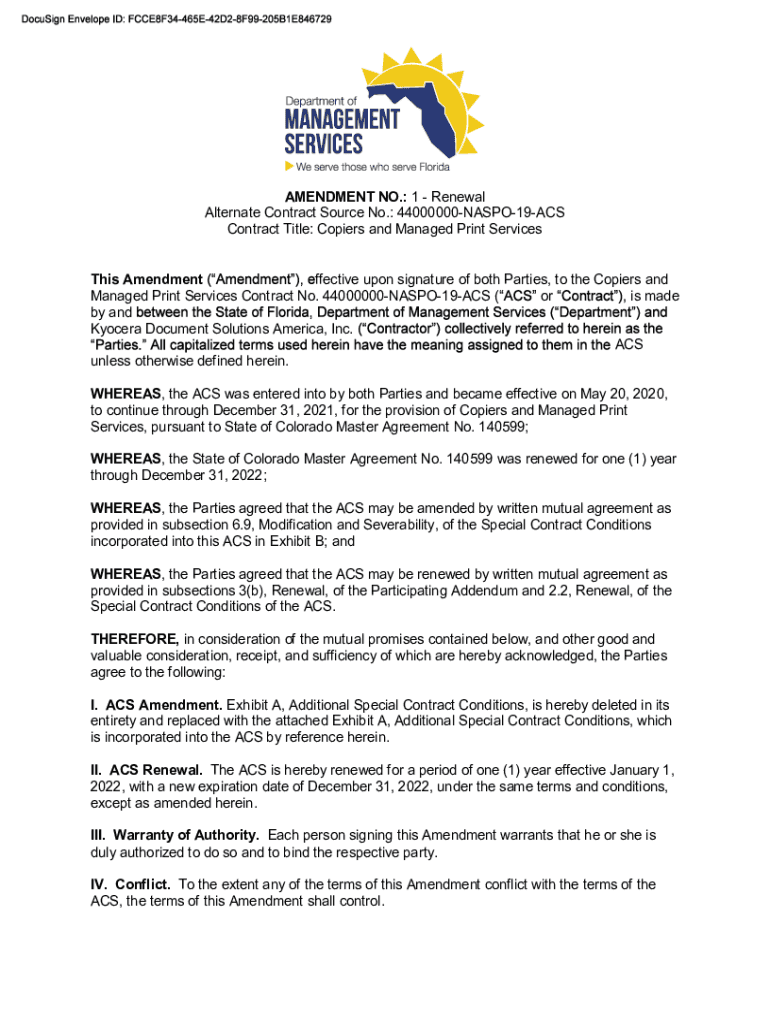 DocuSign Envelope ID: FCCE8F34-465E-42D2-8F99-205B1E846729

Department of
MANAGEMENT
SERVICES
We serve those who serve Florida

AMENDMENT NO.: 1 - Renewal
Alternate Contract Source No.: 44000000-NASPO-19-ACS
Contract Title: Copiers and Managed Print Services

This Amendment ("Amendment"), effective upon signature of both Parties, to the Copiers and Managed Print Services Contract No. 44000000-NASPO-19-ACS ("ACS" or "Contract"), is made by and between the State of Florida, Department of Management Services ("Department") and Kyocera Document Solutions America, Inc. ("Contractor") collectively referred to herein as the "Parties." All capitalized terms used herein have the meaning assigned to them in the ACS unless otherwise defined herein.

WHEREAS, the ACS was entered into by both Parties and became effective on May 20, 2020, to continue through December 31, 2021, for the provision of Copiers and Managed Print Services, pursuant to State of Colorado Master Agreement No. 140599;

WHEREAS, the State of Colorado Master Agreement No. 140599 was renewed for one (1) year through December 31, 2022;

WHEREAS, the Parties agreed that the ACS may be amended by written mutual agreement as provided in subsection 6.9, Modification and Severability, of the Special Contract Conditions incorporated into this ACS in Exhibit B; and

WHEREAS, the Parties agreed that the ACS may be renewed by written mutual agreement as provided in subsections 3(b), Renewal, of the Participating Addendum and 2.2, Renewal, of the Special Contract Conditions of the ACS.

THEREFORE, in consideration of the mutual promises contained below, and other good and valuable consideration, receipt, and sufficiency of which are hereby acknowledged, the Parties agree to the following:

I. ACS Amendment. Exhibit A, Additional Special Contract Conditions, is hereby deleted in its entirety and replaced with the attached Exhibit A, Additional Special Contract Conditions, which is incorporated into the ACS by reference herein.

II. ACS Renewal. The ACS is hereby renewed for a period of one (1) year effective January 1, 2022, with a new expiration date of December 31, 2022, under the same terms and conditions, except as amended herein.

III. Warranty of Authority. Each person signing this Amendment warrants that he or she is duly authorized to do so and to bind the respective party.

IV. Conflict. To the extent any of the terms of this Amendment conflict with the terms of the ACS, the terms of this Amendment shall control.